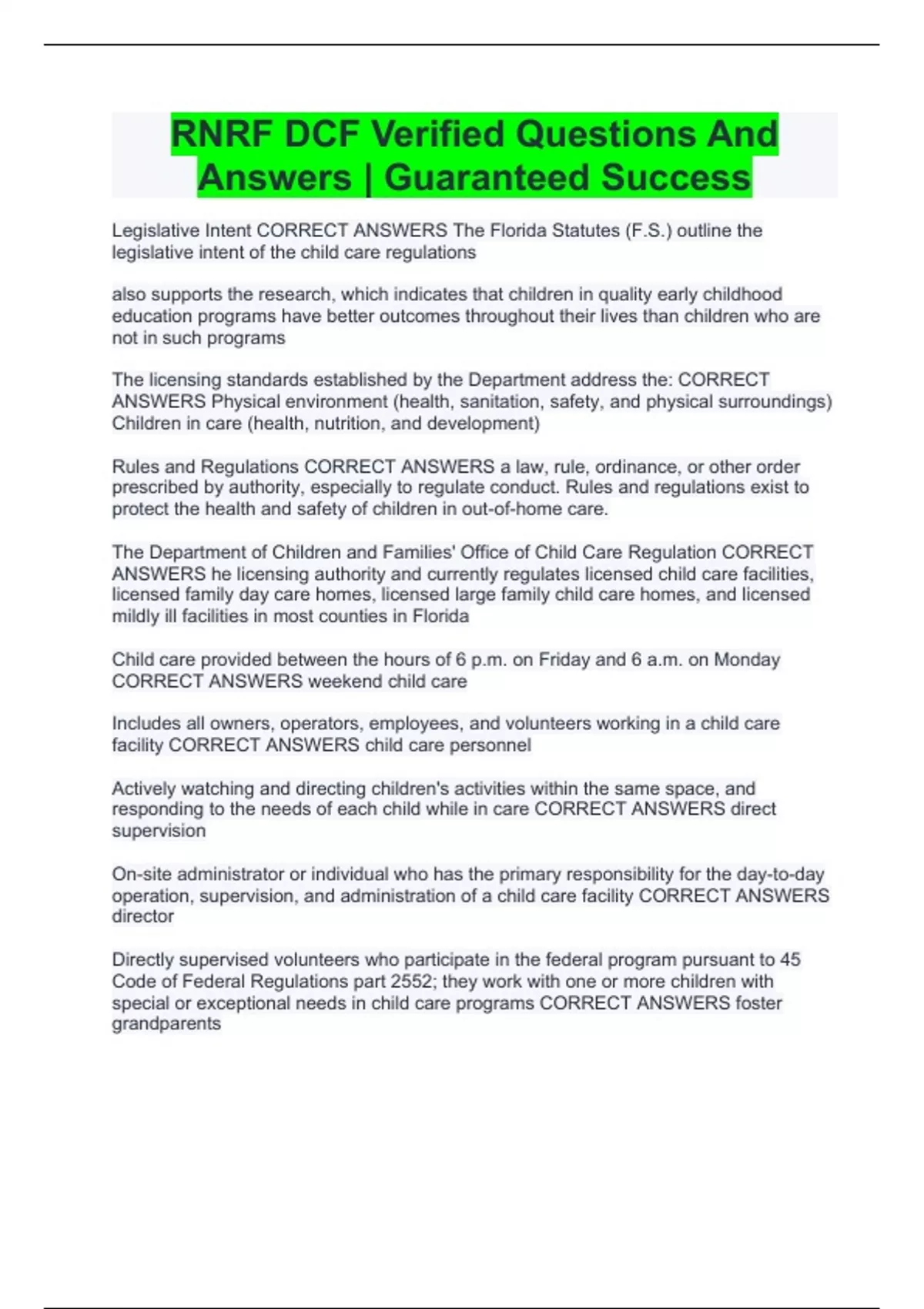 RNRF DCF Verified Questions And Answers | Guaranteed Success

Legislative Intent CORRECT ANSWERS The Florida Statutes (F.S.) outline the legislative intent of the child care regulations

also supports the research, which indicates that children in quality early childhood education programs have better outcomes throughout their lives than children who are not in such programs

The licensing standards established by the Department address the: CORRECT ANSWERS Physical environment (health, sanitation, safety, and physical surroundings) Children in care (health, nutrition, and development)

Rules and Regulations CORRECT ANSWERS a law, rule, ordinance, or other order prescribed by authority, especially to regulate conduct. Rules and regulations exist to protect the health and safety of children in out-of-home care.

The Department of Children and Families' Office of Child Care Regulation CORRECT ANSWERS he licensing authority and currently regulates licensed child care facilities, licensed family day care homes, licensed large family child care homes, and licensed mildly ill facilities in most counties in Florida

Child care provided between the hours of 6 p.m. on Friday and 6 a.m. on Monday CORRECT ANSWERS weekend child care

Includes all owners, operators, employees, and volunteers working in a child care facility CORRECT ANSWERS child care personnel

Actively watching and directing children's activities within the same space, and responding to the needs of each child while in care CORRECT ANSWERS direct supervision

On-site administrator or individual who has the primary responsibility for the day-to-day operation, supervision, and administration of a child care facility CORRECT ANSWERS director

Directly supervised volunteers who participate in the federal program pursuant to 45 Code of Federal Regulations part 2552; they work with one or more children with special or exceptional needs in child care programs CORRECT ANSWERS foster grandparents